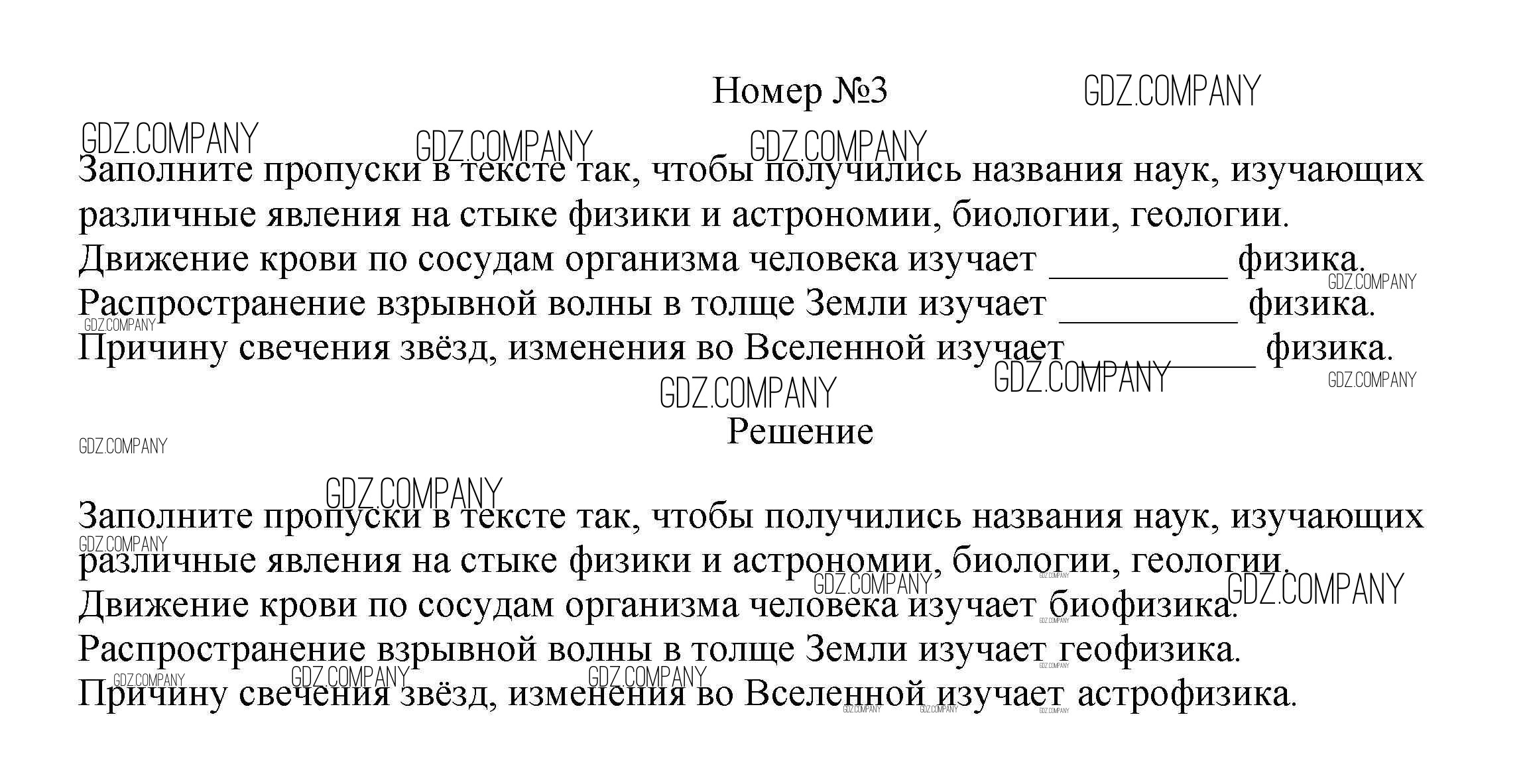 Номер №3

GDZ.COMPANY

Заполните пропуски в тексте так, чтобы получились названия наук, изучающих различные явления на стыке физики и астрономии, биологии, геологии.
Движение крови по сосудам организма человека изучает __________ физика.
Распространение взрывной волны в толще Земли изучает __________ физика.
Причину свечения звёзд, изменения во Вселенной изучает __________ физика.

Решение

Заполните пропуски в тексте так, чтобы получились названия наук, изучающих различные явления на стыке физики и астрономии, биологии, геологии.
Движение крови по сосудам организма человека изучает биофизика.
Распространение взрывной волны в толще Земли изучает геофизика.
Причину свечения звёзд, изменения во Вселенной изучает астрофизика.